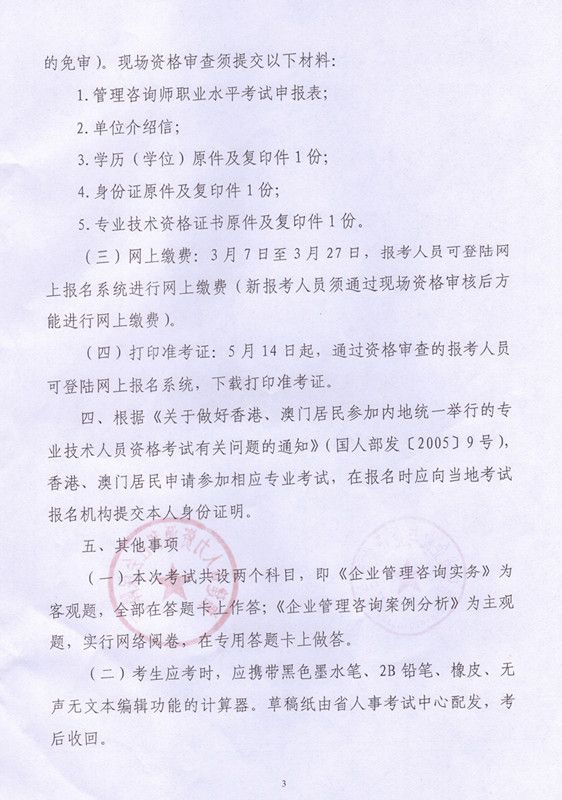 的免审）。现场资格审查须提交以下材料：

1. 管理咨询师职业水平考试申报表；

2. 单位介绍信；

3. 学历（学位）原件及复印件 1 份；

4. 身份证原件及复印件 1 份；

5. 专业技术资格证书原件及复印件 1 份。

（三）网上缴费：3 月 7 日至 3 月 27 日，报考人员可登陆网上报名系统进行网上缴费（新报考人员须通过现场资格审核后方能进行网上缴费）。

（四）打印准考证：5 月 14 日起，通过资格审查的报考人员可登陆网上报名系统，下载打印准考证。

四、根据《关于做好香港、澳门居民参加内地统一举行的专业技术人员资格考试有关问题的通知》（国人部发〔2005〕9 号），香港、澳门居民申请参加相应专业考试，在报名时应向当地考试报名机构提交本人身份证明。

五、其他事项

（一）本次考试共设两个科目，即《企业管理咨询实务》为客观题，全部在答题卡上作答；《企业管理咨询案例分析》为主观题，实行网络阅卷，在专用答题卡上做答。

（二）考生应考时，应携带黑色墨水笔、2B 铅笔、橡皮、无声无文本编辑功能的计算器。草稿纸由省人事考试中心配发，考后收回。

3